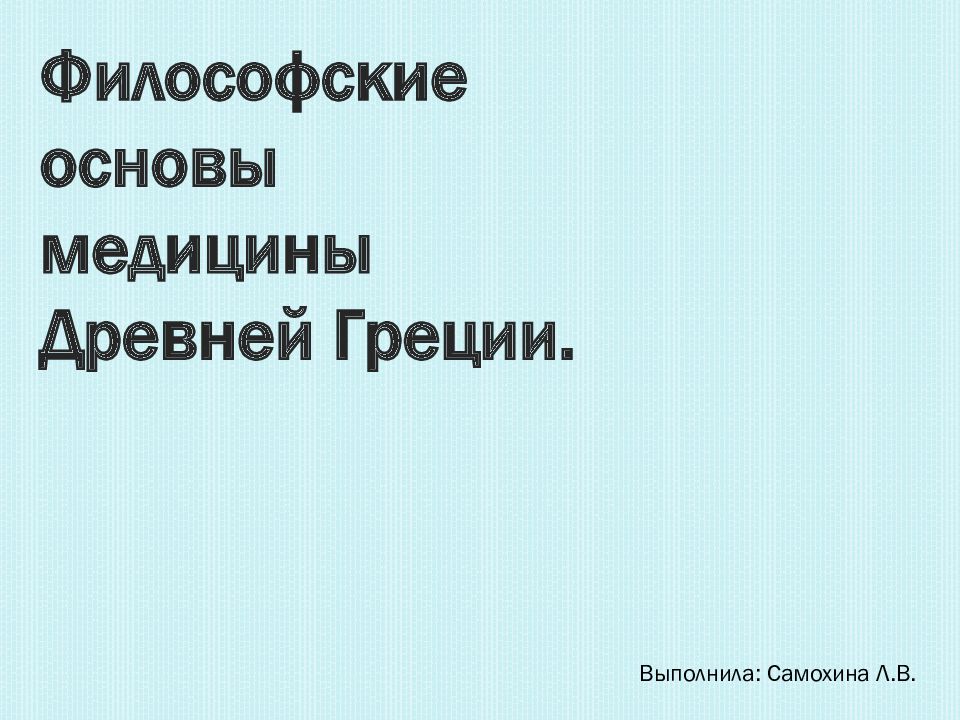 Философские основы медицины Древней Греции.

Выполнила: Самохина Л.В.